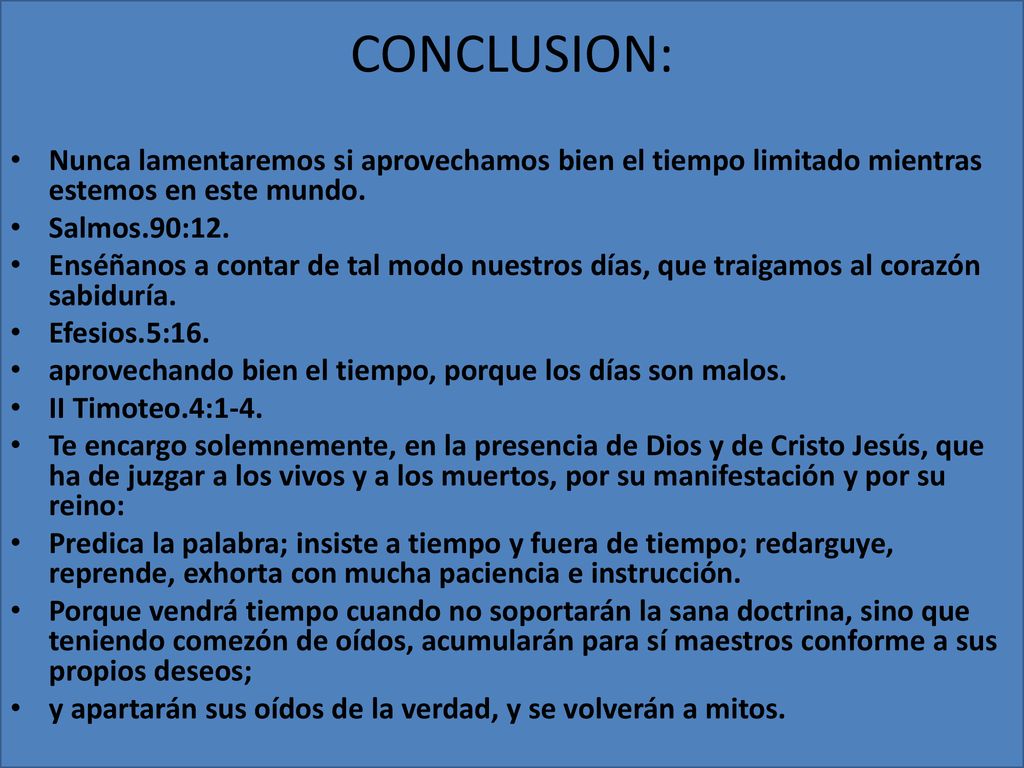 CONCLUSION:

• Nunca lamentaremos si aprovechamos bien el tiempo limitado mientras estemos en este mundo.
• Salmos.90:12.
• Enséñanos a contar de tal modo nuestros días, que traigamos al corazón sabiduría.
• Efesios.5:16.
• aprovechando bien el tiempo, porque los días son malos.
• II Timoteo.4:1-4.
• Te encargo solemnemente, en la presencia de Dios y de Cristo Jesús, que ha de juzgar a los vivos y a los muertos, por su manifestación y por su reino:
• Predica la palabra; insiste a tiempo y fuera de tiempo; redarguye, reprende, exhorta con mucha paciencia e instrucción.
• Porque vendrá tiempo cuando no soportarán la sana doctrina, sino que teniendo comezón de oídos, acumularán para sí maestros conforme a sus propios deseos;
• y apartarán sus oídos de la verdad, y se volverán a mitos.